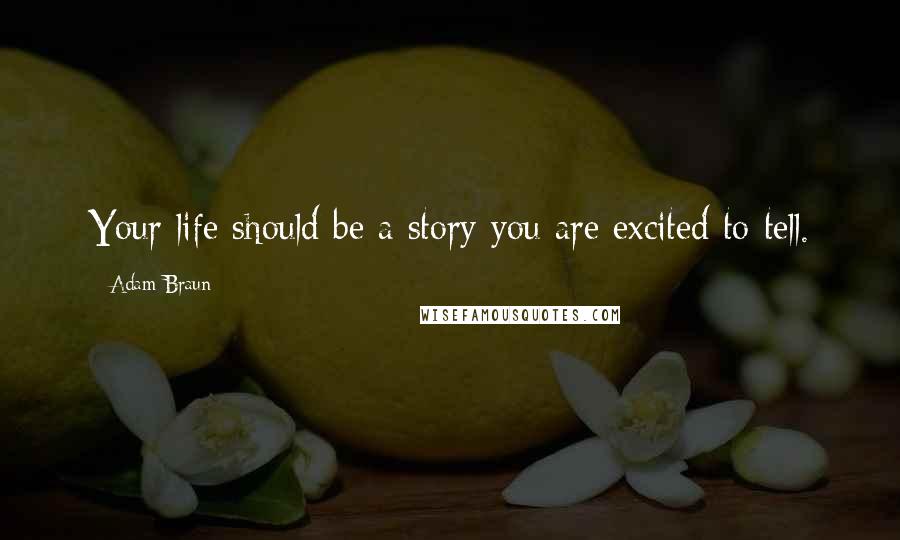 Your life should be a story you are excited to tell.

Adam Braun

WISEFAMOUSQUOTES.COM